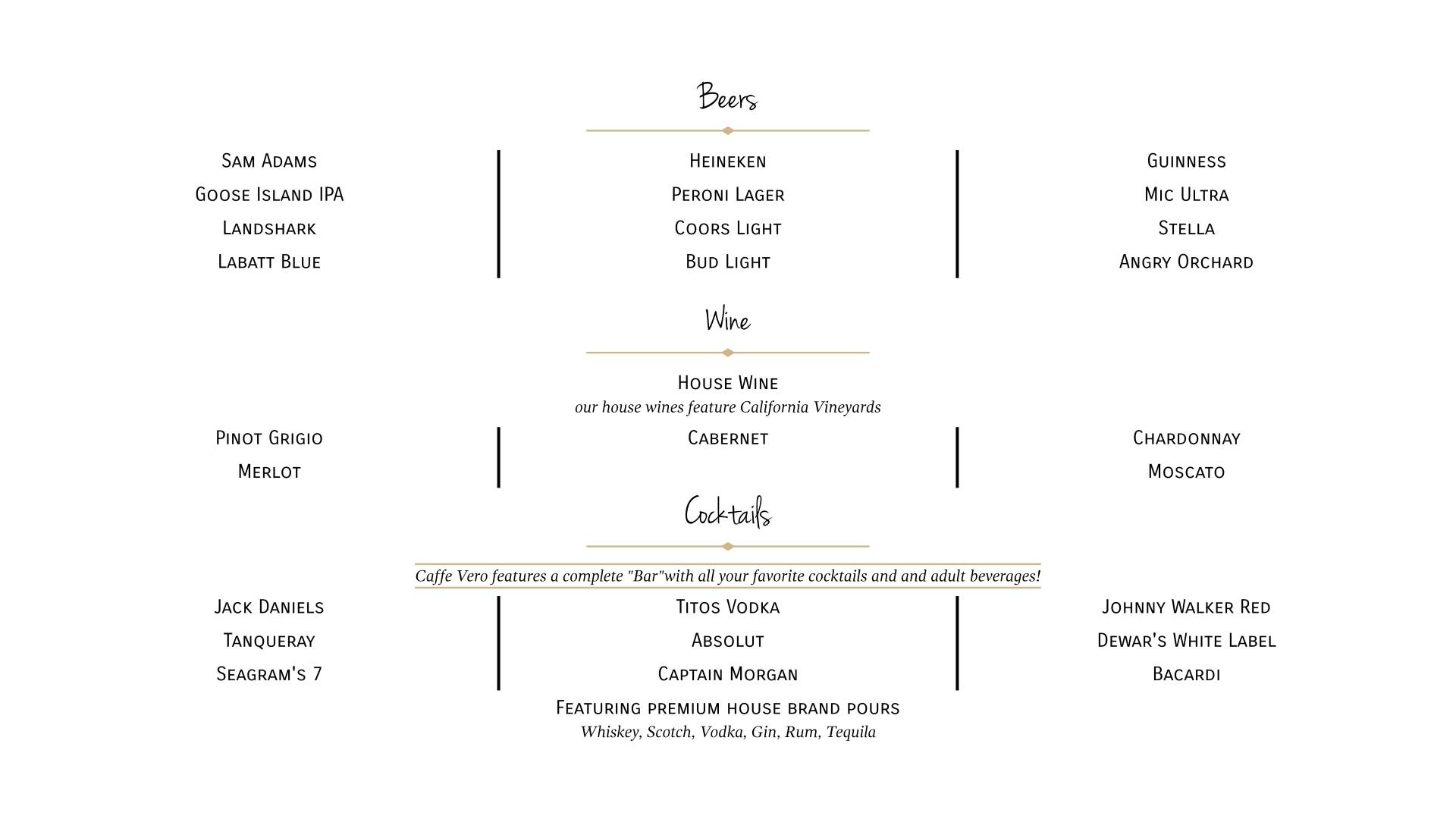 Beers

Sam Adams
Goose Island IPA
Landshark
Labatt Blue

Heineken
Peroni Lager
Coors Light
Bud Light

Guinness
Mic Ultra
Stella
Angry Orchard

Wine

House Wine
our house wines feature California Vineyards

Pinot Grigio
Merlot

Cabernet

Chardonnay
Moscato

Cocktails

Caffe Vero features a complete "Bar"with all your favorite cocktails and and adult beverages!

Jack Daniels
Tanqueray
Seagram's 7

Titos Vodka
Absolut
Captain Morgan

Johnny Walker Red
Dewar's White Label
Bacardi

Featuring premium house brand pours
Whiskey, Scotch, Vodka, Gin, Rum, Tequila